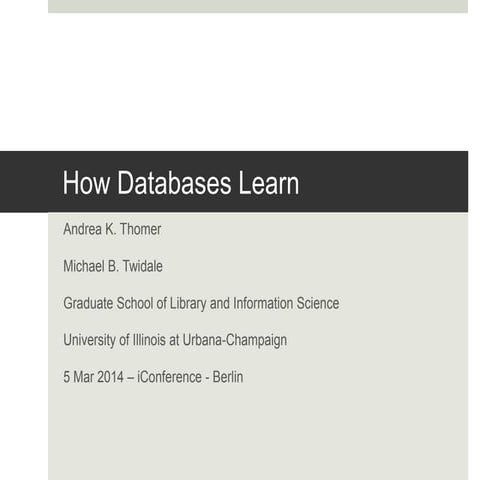 How Databases Learn

Andrea K. Thomer

Michael B. Twidale

Graduate School of Library and Information Science

University of Illinois at Urbana-Champaign

5 Mar 2014 – iConference - Berlin